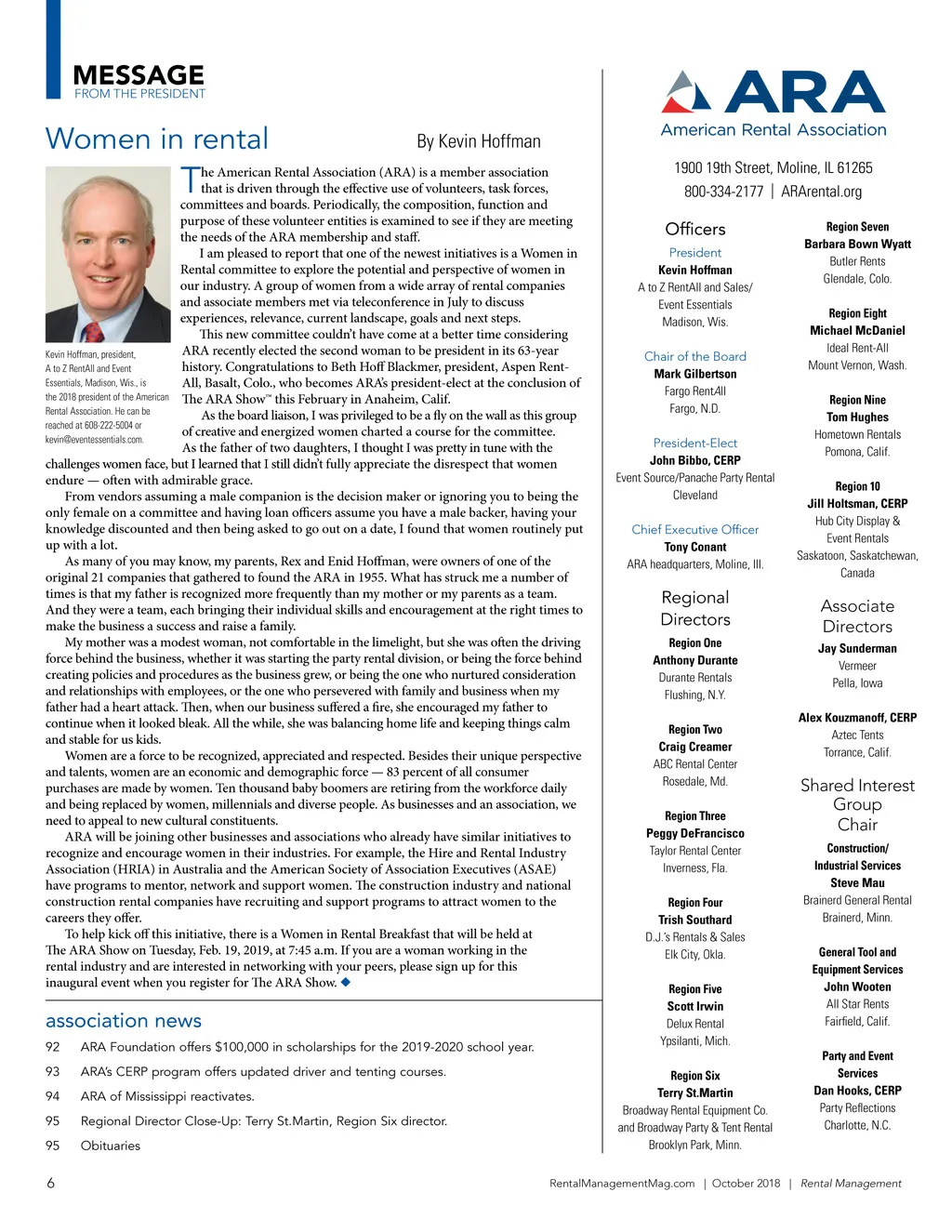 MESSAGE
FROM THE PRESIDENT

Women in rental

By Kevin Hoffman

Kevin Hoffman, president, A to Z RentAll and Event Essentials, Madison, Wis., is the 2018 president of the American Rental Association. He can be reached at 608-222-5004 or kevin@eventessentials.com.

The American Rental Association (ARA) is a member association that is driven through the effective use of volunteers, task forces, committees and boards. Periodically, the composition, function and purpose of these volunteer entities is examined to see if they are meeting the needs of the ARA membership and staff.

I am pleased to report that one of the newest initiatives is a Women in Rental committee to explore the potential and perspective of women in our industry. A group of women from a wide array of rental companies and associate members met via teleconference in July to discuss experiences, relevance, current landscape, goals and next steps.

This new committee couldn't have come at a better time considering ARA recently elected the second woman to be president in its 63-year history. Congratulations to Beth Hoff Blackmer, president, Aspen Rent-All, Basalt, Colo., who becomes ARA's president-elect at the conclusion of The ARA Show™ this February in Anaheim, Calif.

As the board liaison, I was privileged to be a fly on the wall as this group of creative and energized women charted a course for the committee.

As the father of two daughters, I thought I was pretty in tune with the challenges women face, but I learned that I still didn't fully appreciate the disrespect that women endure — often with admirable grace.

From vendors assuming a male companion is the decision maker or ignoring you to being the only female on a committee and having loan officers assume you have a male backer, having your knowledge discounted and then being asked to go out on a date, I found that women routinely put up with a lot.

As many of you may know, my parents, Rex and Enid Hoffman, were owners of one of the original 21 companies that gathered to found the ARA in 1955. What has struck me a number of times is that my father is recognized more frequently than my mother or my parents as a team. And they were a team, each bringing their individual skills and encouragement at the right times to make the business a success and raise a family.

My mother was a modest woman, not comfortable in the limelight, but she was often the driving force behind the business, whether it was starting the party rental division, or being the force behind creating policies and procedures as the business grew, or being the one who nurtured consideration and relationships with employees, or the one who persevered with family and business when my father had a heart attack. Then, when our business suffered a fire, she encouraged my father to continue when it looked bleak. All the while, she was balancing home life and keeping things calm and stable for us kids.

Women are a force to be recognized, appreciated and respected. Besides their unique perspective and talents, women are an economic and demographic force — 83 percent of all consumer purchases are made by women. Ten thousand baby boomers are retiring from the workforce daily and being replaced by women, millennials and diverse people. As businesses and an association, we need to appeal to new cultural constituents.

ARA will be joining other businesses and associations who already have similar initiatives to recognize and encourage women in their industries. For example, the Hire and Rental Industry Association (HRIA) in Australia and the American Society of Association Executives (ASAE) have programs to mentor, network and support women. The construction industry and national construction rental companies have recruiting and support programs to attract women to the careers they offer.

To help kick off this initiative, there is a Women in Rental Breakfast that will be held at The ARA Show on Tuesday, Feb. 19, 2019, at 7:45 a.m. If you are a woman working in the rental industry and are interested in networking with your peers, please sign up for this inaugural event when you register for The ARA Show. ◆

association news

92 ARA Foundation offers $100,000 in scholarships for the 2019-2020 school year.
93 ARA's CERP program offers updated driver and tenting courses.
94 ARA of Mississippi reactivates.
95 Regional Director Close-Up: Terry St.Martin, Region Six director.
95 Obituaries

ARA
American Rental Association

1900 19th Street, Moline, IL 61265
800-334-2177 | ARArental.org

Officers

President
Kevin Hoffman
A to Z RentAll and Sales/ Event Essentials
Madison, Wis.

Chair of the Board
Mark Gilbertson
Fargo RentAll
Fargo, N.D.

President-Elect
John Bibbo, CERP
Event Source/Panache Party Rental
Cleveland

Chief Executive Officer
Tony Conant
ARA headquarters, Moline, Ill.

Regional Directors

Region One
Anthony Durante
Durante Rentals
Flushing, N.Y.

Region Two
Craig Creamer
ABC Rental Center
Rosedale, Md.

Region Three
Peggy DeFrancisco
Taylor Rental Center
Inverness, Fla.

Region Four
Trish Southard
D.J.'s Rentals & Sales
Elk City, Okla.

Region Five
Scott Irwin
Delux Rental
Ypsilanti, Mich.

Region Six
Terry St.Martin
Broadway Rental Equipment Co. and Broadway Party & Tent Rental
Brooklyn Park, Minn.

Region Seven
Barbara Bown Wyatt
Butler Rents
Glendale, Colo.

Region Eight
Michael McDaniel
Ideal Rent-All
Mount Vernon, Wash.

Region Nine
Tom Hughes
Hometown Rentals
Pomona, Calif.

Region 10
Jill Holtsman, CERP
Hub City Display & Event Rentals
Saskatoon, Saskatchewan, Canada

Associate Directors

Jay Sunderman
Vermeer
Pella, Iowa

Alex Kouzmanoff, CERP
Aztec Tents
Torrance, Calif.

Shared Interest Group Chair

Construction/ Industrial Services
Steve Mau
Brainerd General Rental
Brainerd, Minn.

General Tool and Equipment Services
John Wooten
All Star Rents
Fairfield, Calif.

Party and Event Services
Dan Hooks, CERP
Party Reflections
Charlotte, N.C.

6
RentalManagementMag.com | October 2018 | Rental Management